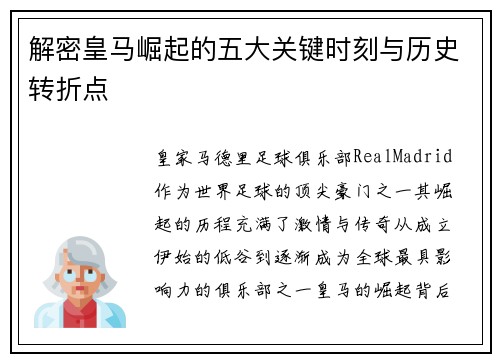 解密皇马崛起的五大关键时刻与历史转折点

皇家马德里足球俱乐部RealMadrid作为世界足球的顶尖豪门之一其崛起的历程充满了激情与传奇从成立伊始的低谷到逐渐成为全球最具影响力的俱乐部之一皇马的崛起背后